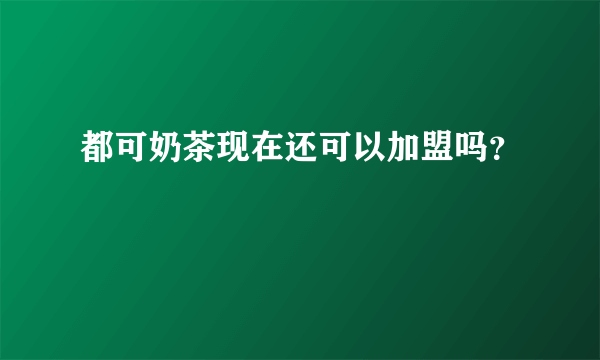 都可奶茶现在还可以加盟吗？